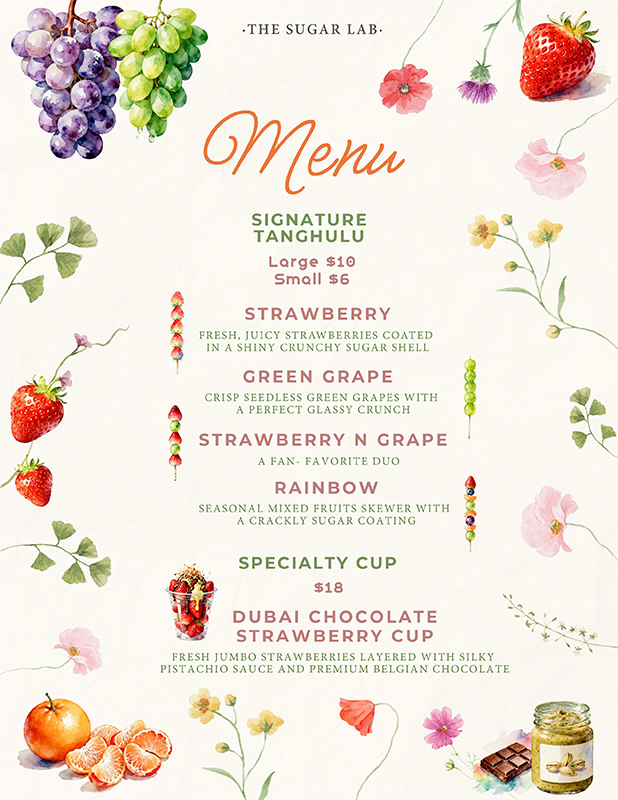 ·THE SUGAR LAB·

Menu

SIGNATURE TANGHULU

Large $10
Small $6

STRAWBERRY

FRESH, JUICY STRAWBERRIES COATED IN A SHINY CRUNCHY SUGAR SHELL

GREEN GRAPE

CRISP SEEDLESS GREEN GRAPES WITH A PERFECT GLASSY CRUNCH

STRAWBERRY N GRAPE

A FAN- FAVORITE DUO

RAINBOW

SEASONAL MIXED FRUITS SKEWER WITH A CRACKLY SUGAR COATING

SPECIALTY CUP

$18

DUBAI CHOCOLATE STRAWBERRY CUP

FRESH JUMBO STRAWBERRIES LAYERED WITH SILKY PISTACHIO SAUCE AND PREMIUM BELGIAN CHOCOLATE